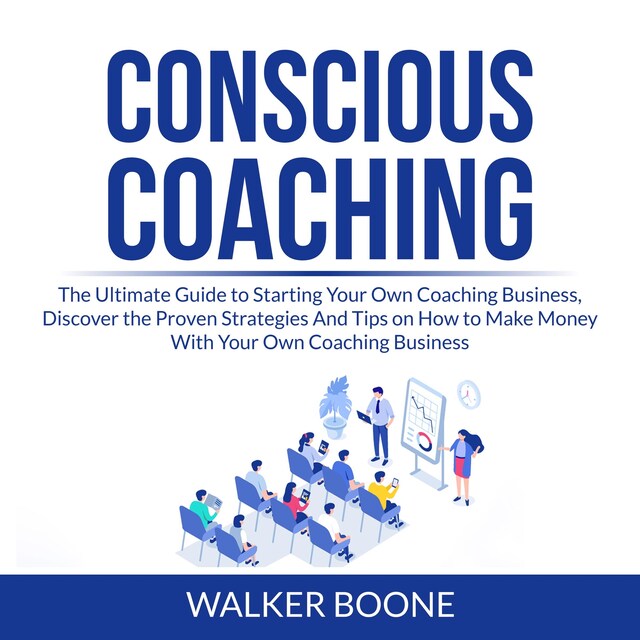 CONSCIOUS COACHING

The Ultimate Guide to Starting Your Own Coaching Business, Discover the Proven Strategies And Tips on How to Make Money With Your Own Coaching Business

WALKER BOONE